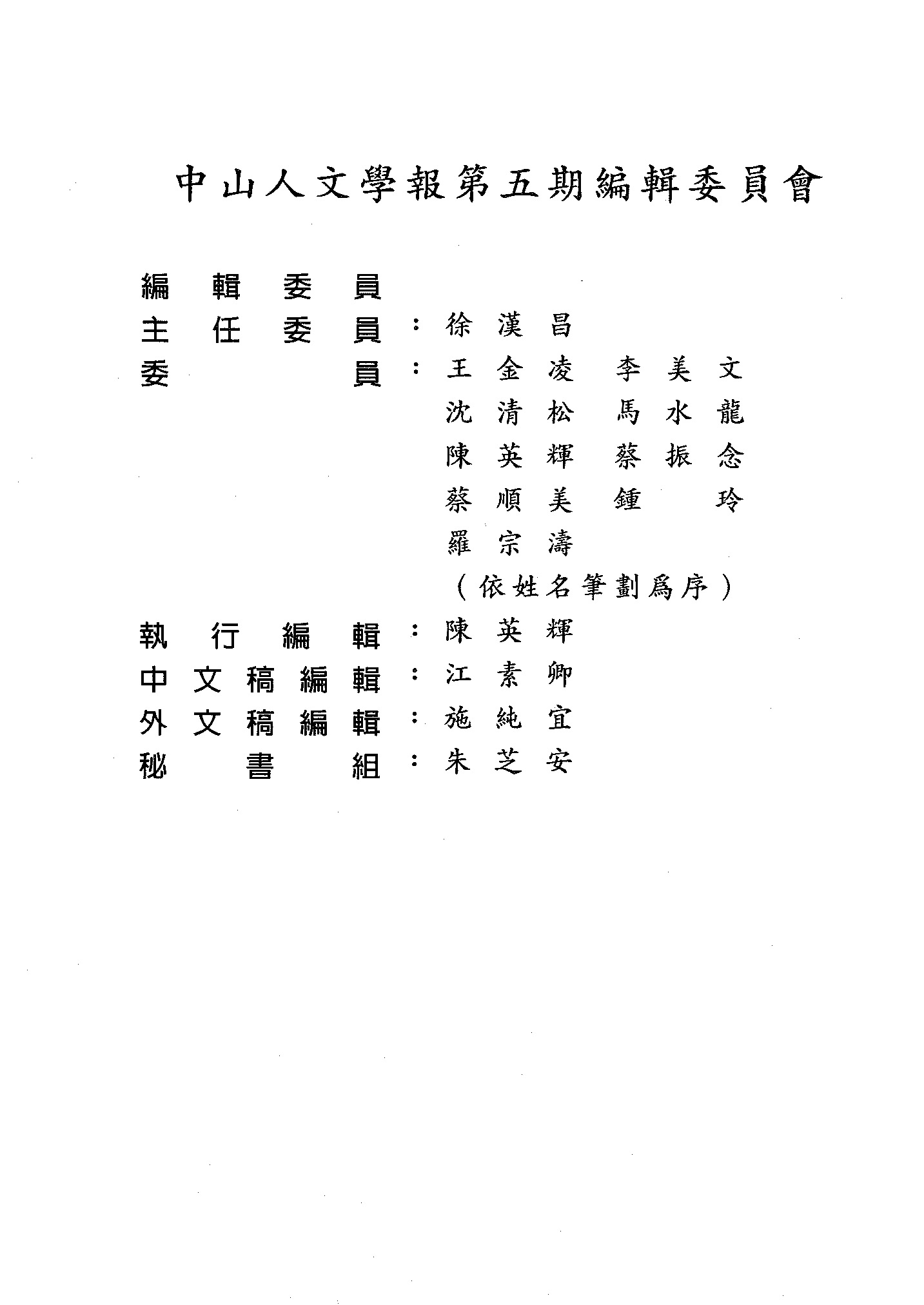 中山人文學報第五期編輯委員會

編輯委員
主任委員：徐漢昌
委員：王金凌 李美文
沈清松 馬水龍
陳英輝 蔡振念
蔡順美 鍾玲
羅宗濤
（依姓名筆劃爲序）

執行編輯：陳英輝
中文稿編輯：江素卿
外文稿編輯：施純宜
秘書組：朱芝安